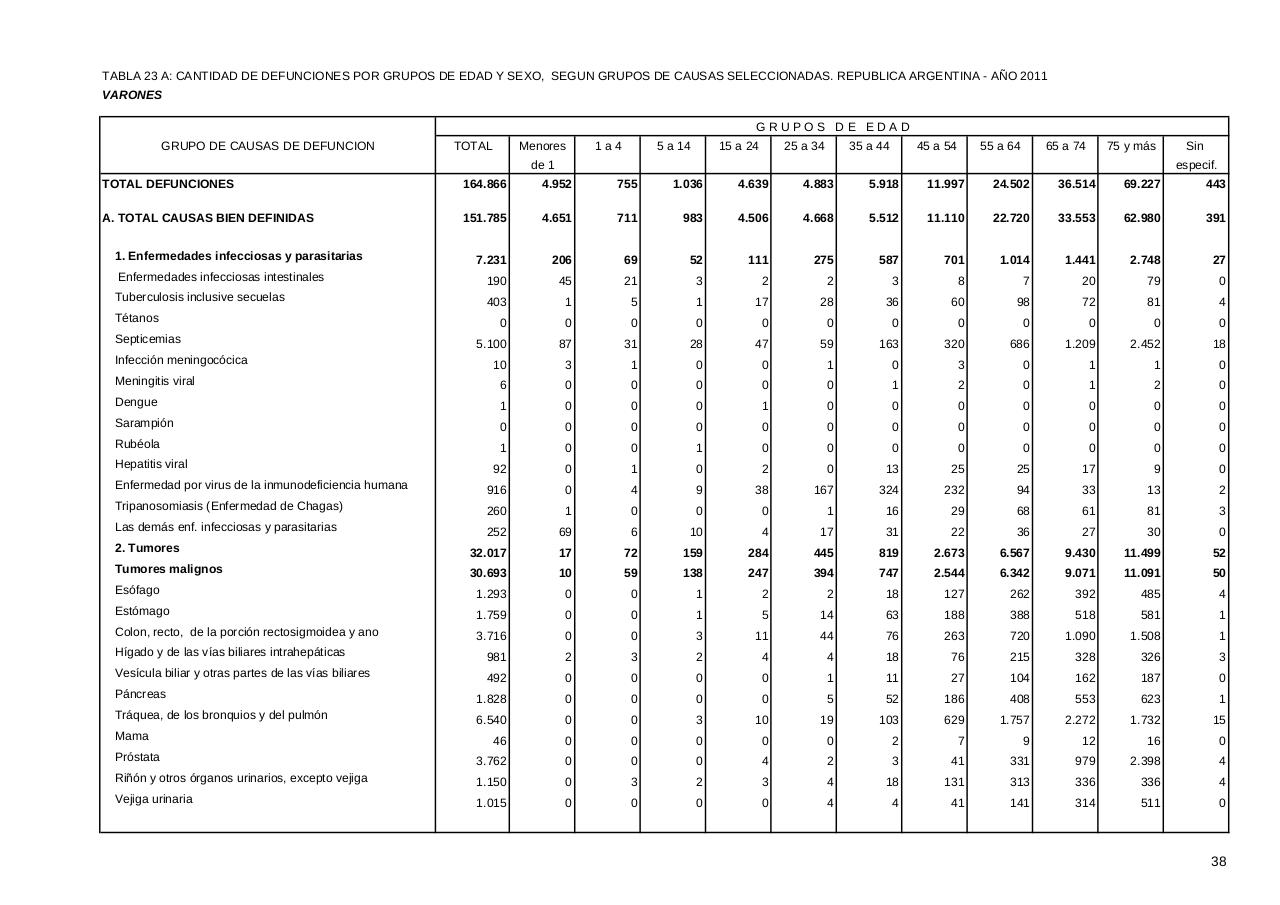 TABLA 23 A: CANTIDAD DE DEFUNCIONES POR GRUPOS DE EDAD Y SEXO, SEGUN GRUPOS DE CAUSAS SELECCIONADAS. REPUBLICA ARGENTINA - AÑO 2011

VARONES

| GRUPO DE CAUSAS DE DEFUNCION | GRUPOS DE EDAD | | | | | | | | | | | |
|---|---|---|---|---|---|---|---|---|---|---|---|---|
| | TOTAL | Menores de 1 | 1 a 4 | 5 a 14 | 15 a 24 | 25 a 34 | 35 a 44 | 45 a 54 | 55 a 64 | 65 a 74 | 75 y más | Sin especif. |
| TOTAL DEFUNCIONES | 164.866 | 4.952 | 755 | 1.036 | 4.639 | 4.883 | 5.918 | 11.997 | 24.502 | 36.514 | 69.227 | 443 |
| A. TOTAL CAUSAS BIEN DEFINIDAS | 151.785 | 4.651 | 711 | 983 | 4.506 | 4.668 | 5.512 | 11.110 | 22.720 | 33.553 | 62.980 | 391 |
| 1. Enfermedades infecciosas y parasitarias | 7.231 | 206 | 69 | 52 | 111 | 275 | 587 | 701 | 1.014 | 1.441 | 2.748 | 27 |
| Enfermedades infecciosas intestinales | 190 | 45 | 21 | 3 | 2 | 2 | 3 | 8 | 7 | 20 | 79 | 0 |
| Tuberculosis inclusive secuelas | 403 | 1 | 5 | 1 | 17 | 28 | 36 | 60 | 98 | 72 | 81 | 4 |
| Tétanos | 0 | 0 | 0 | 0 | 0 | 0 | 0 | 0 | 0 | 0 | 0 | 0 |
| Septicemias | 5.100 | 87 | 31 | 28 | 47 | 59 | 163 | 320 | 686 | 1.209 | 2.452 | 18 |
| Infección meningocócica | 10 | 3 | 1 | 0 | 0 | 1 | 0 | 3 | 0 | 1 | 1 | 0 |
| Meningitis viral | 6 | 0 | 0 | 0 | 0 | 0 | 1 | 2 | 0 | 1 | 2 | 0 |
| Dengue | 1 | 0 | 0 | 0 | 1 | 0 | 0 | 0 | 0 | 0 | 0 | 0 |
| Sarampión | 0 | 0 | 0 | 0 | 0 | 0 | 0 | 0 | 0 | 0 | 0 | 0 |
| Rubéola | 1 | 0 | 0 | 1 | 0 | 0 | 0 | 0 | 0 | 0 | 0 | 0 |
| Hepatitis viral | 92 | 0 | 1 | 0 | 2 | 0 | 13 | 25 | 25 | 17 | 9 | 0 |
| Enfermedad por virus de la inmunodeficiencia humana | 916 | 0 | 4 | 9 | 38 | 167 | 324 | 232 | 94 | 33 | 13 | 2 |
| Tripanosomiasis (Enfermedad de Chagas) | 260 | 1 | 0 | 0 | 0 | 1 | 16 | 29 | 68 | 61 | 81 | 3 |
| Las demás enf. infecciosas y parasitarias | 252 | 69 | 6 | 10 | 4 | 17 | 31 | 22 | 36 | 27 | 30 | 0 |
| 2. Tumores | 32.017 | 17 | 72 | 159 | 284 | 445 | 819 | 2.673 | 6.567 | 9.430 | 11.499 | 52 |
| Tumores malignos | 30.693 | 10 | 59 | 138 | 247 | 394 | 747 | 2.544 | 6.342 | 9.071 | 11.091 | 50 |
| Esófago | 1.293 | 0 | 0 | 1 | 2 | 2 | 18 | 127 | 262 | 392 | 485 | 4 |
| Estómago | 1.759 | 0 | 0 | 1 | 5 | 14 | 63 | 188 | 388 | 518 | 581 | 1 |
| Colon, recto, de la porción rectosigmoidea y ano | 3.716 | 0 | 0 | 3 | 11 | 44 | 76 | 263 | 720 | 1.090 | 1.508 | 1 |
| Hígado y de las vías biliares intrahepáticas | 981 | 2 | 3 | 2 | 4 | 4 | 18 | 76 | 215 | 328 | 326 | 3 |
| Vesícula biliar y otras partes de las vías biliares | 492 | 0 | 0 | 0 | 0 | 1 | 11 | 27 | 104 | 162 | 187 | 0 |
| Páncreas | 1.828 | 0 | 0 | 0 | 0 | 5 | 52 | 186 | 408 | 553 | 623 | 1 |
| Tráquea, de los bronquios y del pulmón | 6.540 | 0 | 0 | 3 | 10 | 19 | 103 | 629 | 1.757 | 2.272 | 1.732 | 15 |
| Mama | 46 | 0 | 0 | 0 | 0 | 0 | 2 | 7 | 9 | 12 | 16 | 0 |
| Próstata | 3.762 | 0 | 0 | 0 | 4 | 2 | 3 | 41 | 331 | 979 | 2.398 | 4 |
| Riñón y otros órganos urinarios, excepto vejiga | 1.150 | 0 | 3 | 2 | 3 | 4 | 18 | 131 | 313 | 336 | 336 | 4 |
| Vejiga urinaria | 1.015 | 0 | 0 | 0 | 0 | 4 | 4 | 41 | 141 | 314 | 511 | 0 |

38